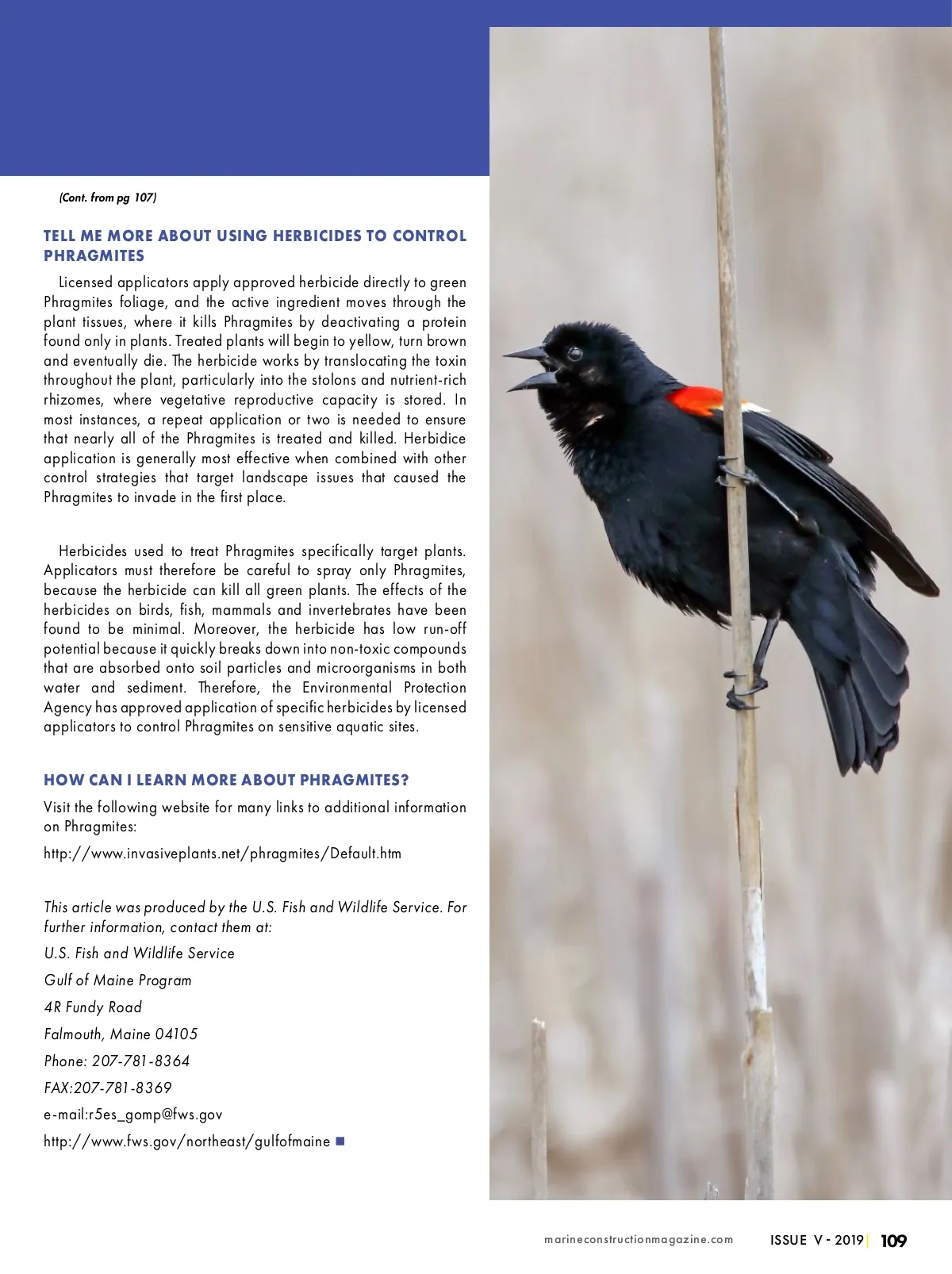 (Cont. from pg 107)

TELL ME MORE ABOUT USING HERBICIDES TO CONTROL PHRAGMITES

Licensed applicators apply approved herbicide directly to green Phragmites foliage, and the active ingredient moves through the plant tissues, where it kills Phragmites by deactivating a protein found only in plants. Treated plants will begin to yellow, turn brown and eventually die. The herbicide works by translocating the toxin throughout the plant, particularly into the stolons and nutrient-rich rhizomes, where vegetative reproductive capacity is stored. In most instances, a repeat application or two is needed to ensure that nearly all of the Phragmites is treated and killed. Herbidice application is generally most effective when combined with other control strategies that target landscape issues that caused the Phragmites to invade in the first place.

Herbicides used to treat Phragmites specifically target plants. Applicators must therefore be careful to spray only Phragmites, because the herbicide can kill all green plants. The effects of the herbicides on birds, fish, mammals and invertebrates have been found to be minimal. Moreover, the herbicide has low run-off potential because it quickly breaks down into non-toxic compounds that are absorbed onto soil particles and microorganisms in both water and sediment. Therefore, the Environmental Protection Agency has approved application of specific herbicides by licensed applicators to control Phragmites on sensitive aquatic sites.

HOW CAN I LEARN MORE ABOUT PHRAGMITES?

Visit the following website for many links to additional information on Phragmites:

http://www.invasiveplants.net/phragmites/Default.htm

This article was produced by the U.S. Fish and Wildlife Service. For further information, contact them at:

U.S. Fish and Wildlife Service

Gulf of Maine Program

4R Fundy Road

Falmouth, Maine 04105

Phone: 207-781-8364

FAX:207-781-8369

e-mail:r5es_gomp@fws.gov

http://www.fws.gov/northeast/gulfofmaine

marineconstructionmagazine.com ISSUE V - 2019 | 109